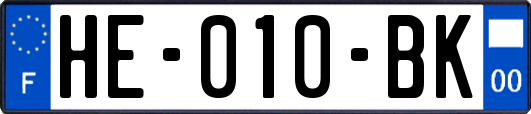 F
HE-010-BK
00